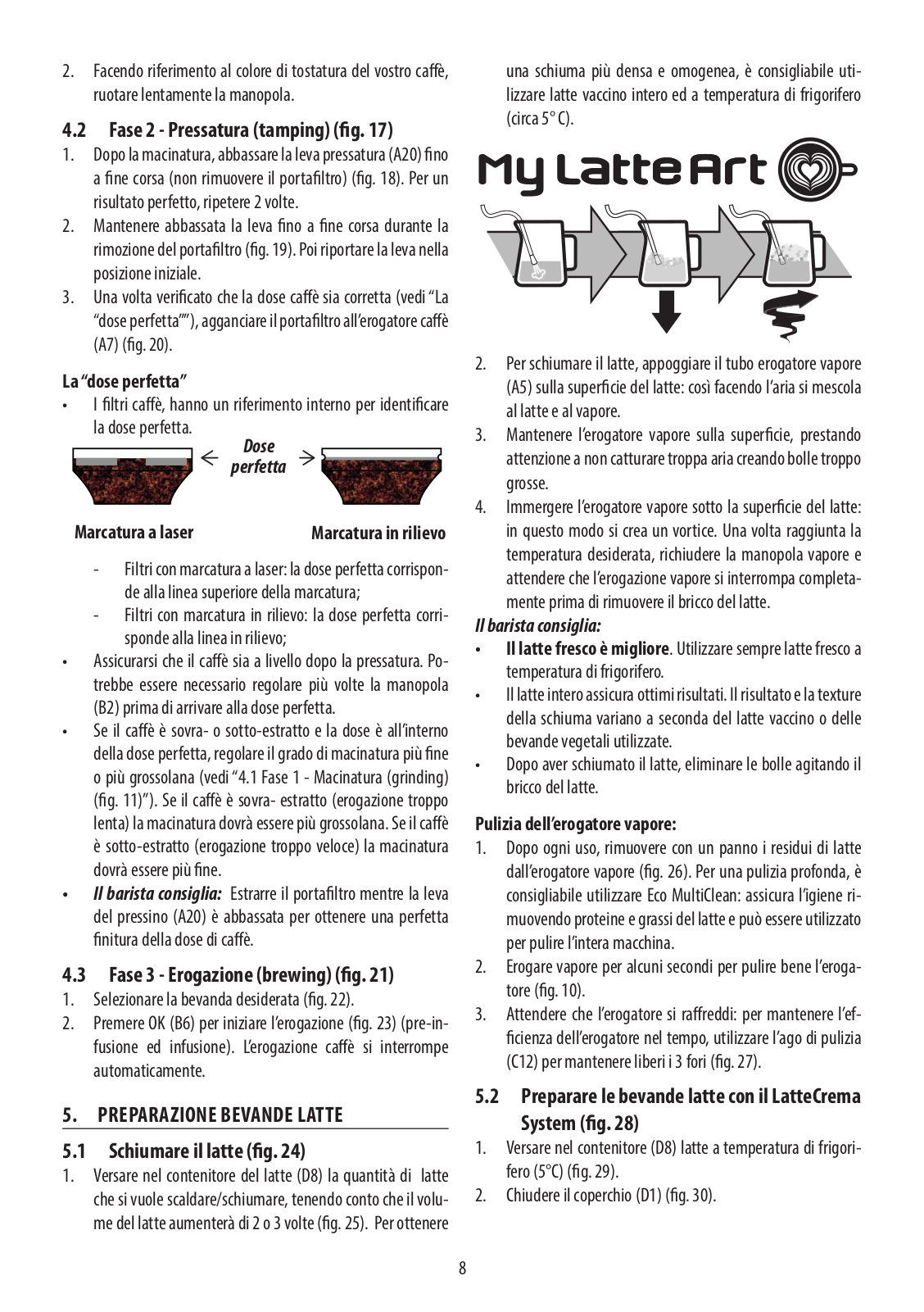 2. Facendo riferimento al colore di tostatura del vostro caffè, ruotare lentamente la manopola.

4.2 Fase 2 - Pressatura (tamping) (fig. 17)

1. Dopo la macinatura, abbassare la leva pressatura (A20) fino a fine corsa (non rimuovere il portafiltro) (fig. 18). Per un risultato perfetto, ripetere 2 volte.
2. Mantenere abbassata la leva fino a fine corsa durante la rimozione del portafiltro (fig. 19). Poi riportare la leva nella posizione iniziale.
3. Una volta verificato che la dose caffè sia corretta (vedi "La "dose perfetta""), agganciare il portafiltro all'erogatore caffè (A7) (fig. 20).

La "dose perfetta"

• I filtri caffè, hanno un riferimento interno per identificare la dose perfetta.

Dose perfetta

Marcatura a laser

Marcatura in rilievo

- Filtri con marcatura a laser: la dose perfetta corrisponde alla linea superiore della marcatura;
- Filtri con marcatura in rilievo: la dose perfetta corrisponde alla linea in rilievo;

• Assicurarsi che il caffè sia a livello dopo la pressatura. Potrebbe essere necessario regolare più volte la manopola (B2) prima di arrivare alla dose perfetta.
• Se il caffè è sovra- o sotto-estratto e la dose è all'interno della dose perfetta, regolare il grado di macinatura più fine o più grossolana (vedi "4.1 Fase 1 - Macinatura (grinding) (fig. 11)"). Se il caffè è sovra- estratto (erogazione troppo lenta) la macinatura dovrà essere più grossolana. Se il caffè è sotto-estratto (erogazione troppo veloce) la macinatura dovrà essere più fine.
• Il barista consiglia: Estrarre il portafiltro mentre la leva del pressino (A20) è abbassata per ottenere una perfetta finitura della dose di caffè.

4.3 Fase 3 - Erogazione (brewing) (fig. 21)

1. Selezionare la bevanda desiderata (fig. 22).
2. Premere OK (B6) per iniziare l'erogazione (fig. 23) (pre-infusione ed infusione). L'erogazione caffè si interrompe automaticamente.

5. PREPARAZIONE BEVANDE LATTE

5.1 Schiumare il latte (fig. 24)

1. Versare nel contenitore del latte (D8) la quantità di latte che si vuole scaldare/schiumare, tenendo conto che il volume del latte aumenterà di 2 o 3 volte (fig. 25). Per ottenere una schiuma più densa e omogenea, è consigliabile utilizzare latte vaccino intero ed a temperatura di frigorifero (circa 5° C).

My Latte Art

2. Per schiumare il latte, appoggiare il tubo erogatore vapore (A5) sulla superficie del latte: così facendo l'aria si mescola al latte e al vapore.
3. Mantenere l'erogatore vapore sulla superficie, prestando attenzione a non catturare troppa aria creando bolle troppo grosse.
4. Immergere l'erogatore vapore sotto la superficie del latte: in questo modo si crea un vortice. Una volta raggiunta la temperatura desiderata, richiudere la manopola vapore e attendere che l'erogazione vapore si interrompa completamente prima di rimuovere il bricco del latte.

Il barista consiglia:

• Il latte fresco è migliore. Utilizzare sempre latte fresco a temperatura di frigorifero.
• Il latte intero assicura ottimi risultati. Il risultato e la texture della schiuma variano a seconda del latte vaccino o delle bevande vegetali utilizzate.
• Dopo aver schiumato il latte, eliminare le bolle agitando il bricco del latte.

Pulizia dell'erogatore vapore:

1. Dopo ogni uso, rimuovere con un panno i residui di latte dall'erogatore vapore (fig. 26). Per una pulizia profonda, è consigliabile utilizzare Eco MultiClean: assicura l'igiene rimuovendo proteine e grassi del latte e può essere utilizzato per pulire l'intera macchina.
2. Erogare vapore per alcuni secondi per pulire bene l'erogatore (fig. 10).
3. Attendere che l'erogatore si raffreddi: per mantenere l'efficienza dell'erogatore nel tempo, utilizzare l'ago di pulizia (C12) per mantenere liberi i 3 fori (fig. 27).

5.2 Preparare le bevande latte con il LatteCrema System (fig. 28)

1. Versare nel contenitore (D8) latte a temperatura di frigorifero (5°C) (fig. 29).
2. Chiudere il coperchio (D1) (fig. 30).

8